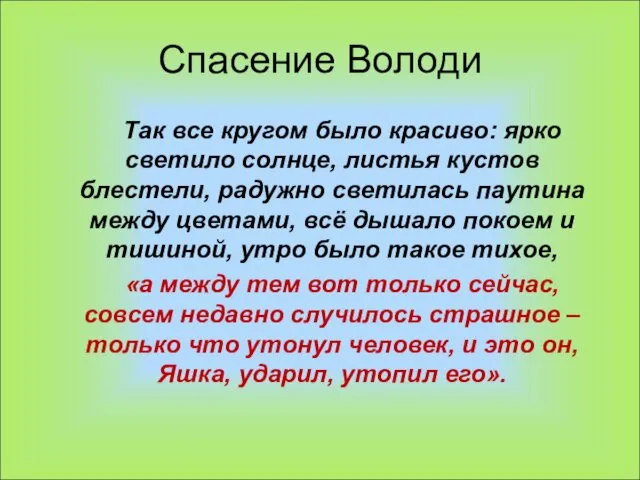 Спасение Володи

Так все кругом было красиво: ярко светило солнце, листья кустов блестели, радужно светилась паутина между цветами, всё дышало покоем и тишиной, утро было такое тихое,

«а между тем вот только сейчас, совсем недавно случилось страшное – только что утонул человек, и это он, Яшка, ударил, утопил его».